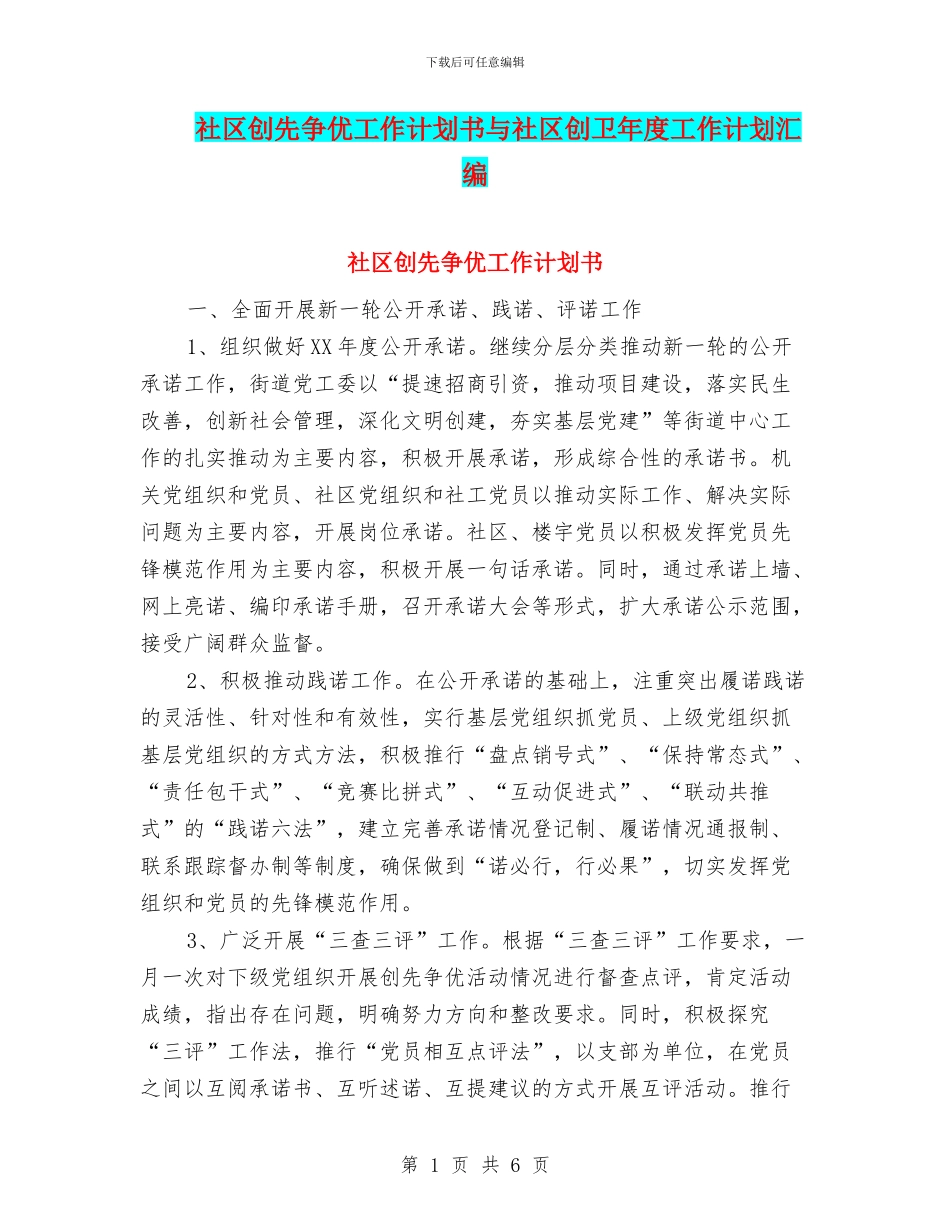 下载后可任意编辑

社区创先争优工作计划书与社区创卫年度工作计划汇编

社区创先争优工作计划书

一、全面开展新一轮公开承诺、践诺、评诺工作

1、组织做好XX年度公开承诺。继续分层分类推动新一轮的公开承诺工作，街道党工委以“提速招商引资，推动项目建设，落实民生改善，创新社会管理，深化文明创建，夯实基层党建”等街道中心工作的扎实推动为主要内容，积极开展承诺，形成综合性的承诺书。机关党组织和党员、社区党组织和社工党员以推动实际工作、解决实际问题为主要内容，开展岗位承诺。社区、楼宇党员以积极发挥党员先锋模范作用为主要内容，积极开展一句话承诺。同时，通过承诺上墙、网上亮诺、编印承诺手册，召开承诺大会等形式，扩大承诺公示范围，接受广阔群众监督。

2、积极推动践诺工作。在公开承诺的基础上，注重突出履诺践诺的灵活性、针对性和有效性，实行基层党组织抓党员、上级党组织抓基层党组织的方式方法，积极推行“盘点销号式”、“保持常态式”、“责任包干式”、“竞赛比拼式”、“互动促进式”、“联动共推式”的“践诺六法”，建立完善承诺情况登记制、履诺情况通报制、联系跟踪督办制等制度，确保做到“诺必行，行必果”，切实发挥党组织和党员的先锋模范作用。

3、广泛开展“三查三评”工作。根据“三查三评”工作要求，一月一次对下级党组织开展创先争优活动情况进行督查点评，肯定活动成绩，指出存在问题，明确努力方向和整改要求。同时，积极探究“三评”工作法，推行“党员相互点评法”，以支部为单位，在党员之间以互阅承诺书、互听述诺、互提建议的方式开展互评活动。推行

第 1 页 共 6 页